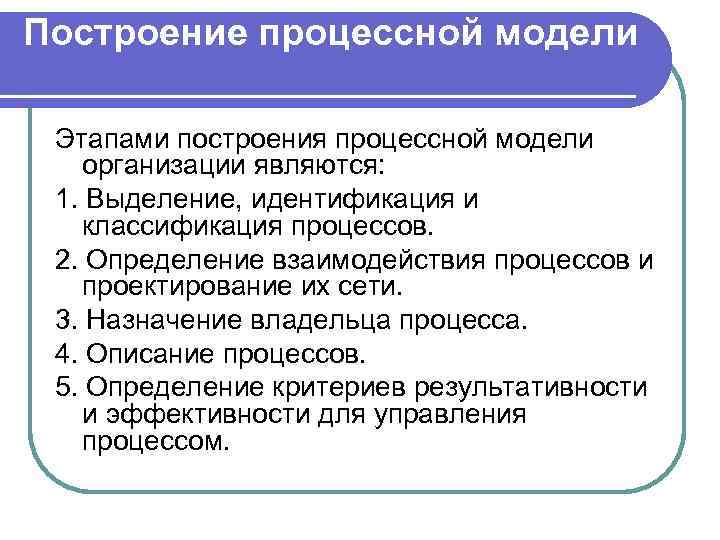 Построение процессной модели

Этапами построения процессной модели организации являются:

1. Выделение, идентификация и классификация процессов.

2. Определение взаимодействия процессов и проектирование их сети.

3. Назначение владельца процесса.

4. Описание процессов.

5. Определение критериев результативности и эффективности для управления процессом.